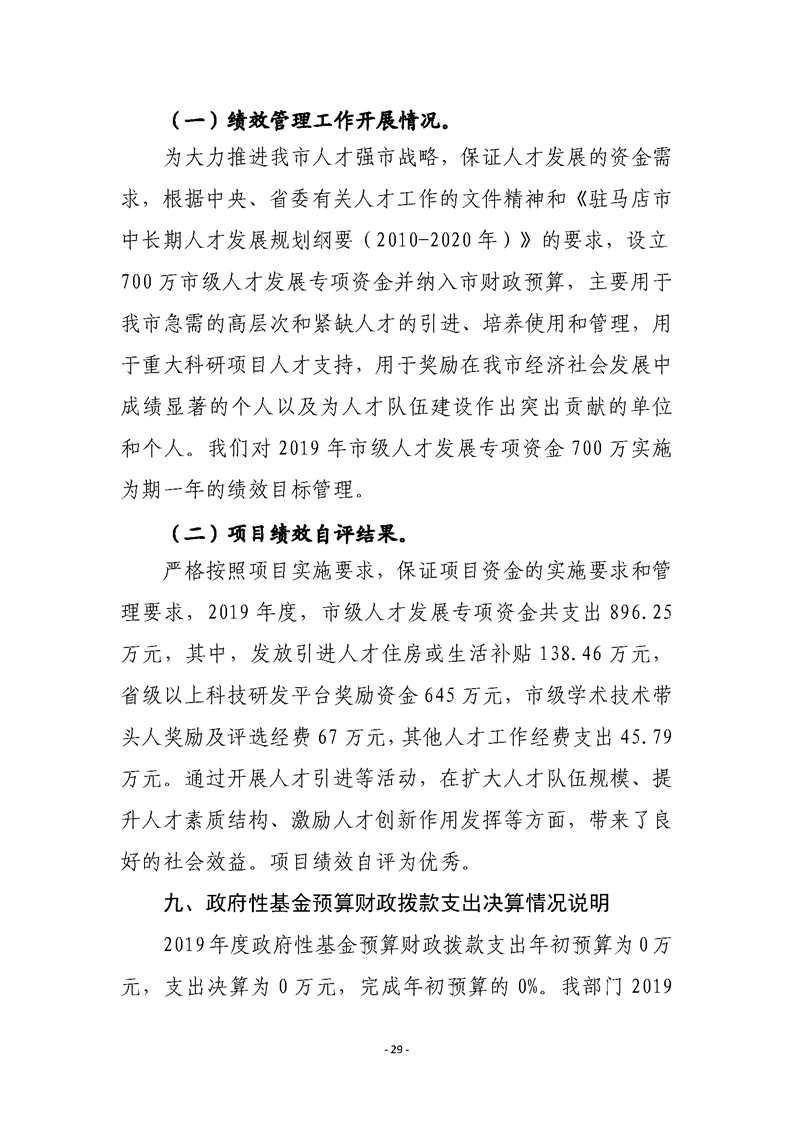 （一）绩效管理工作开展情况。

为大力推进我市人才强市战略，保证人才发展的资金需求，根据中央、省委有关人才工作的文件精神和《驻马店市中长期人才发展规划纲要（2010-2020年）》的要求，设立700万市级人才发展专项资金并纳入市财政预算，主要用于我市急需的高层次和紧缺人才的引进、培养使用和管理，用于重大科研项目人才支持，用于奖励在我市经济社会发展中成绩显著的个人以及为人才队伍建设作出突出贡献的单位和个人。我们对2019年市级人才发展专项资金700万实施为期一年的绩效目标管理。

（二）项目绩效自评结果。

严格按照项目实施要求，保证项目资金的实施要求和管理要求，2019年度，市级人才发展专项资金共支出896.25万元，其中，发放引进人才住房或生活补贴138.46万元，省级以上科技研发平台奖励资金645万元，市级学术技术带头人奖励及评选经费67万元，其他人才工作经费支出45.79万元。通过开展人才引进等活动，在扩大人才队伍规模、提升人才素质结构、激励人才创新作用发挥等方面，带来了良好的社会效益。项目绩效自评为优秀。

九、政府性基金预算财政拨款支出决算情况说明

2019年度政府性基金预算财政拨款支出年初预算为0万元，支出决算为0万元，完成年初预算的0%。我部门2019

- 29 -